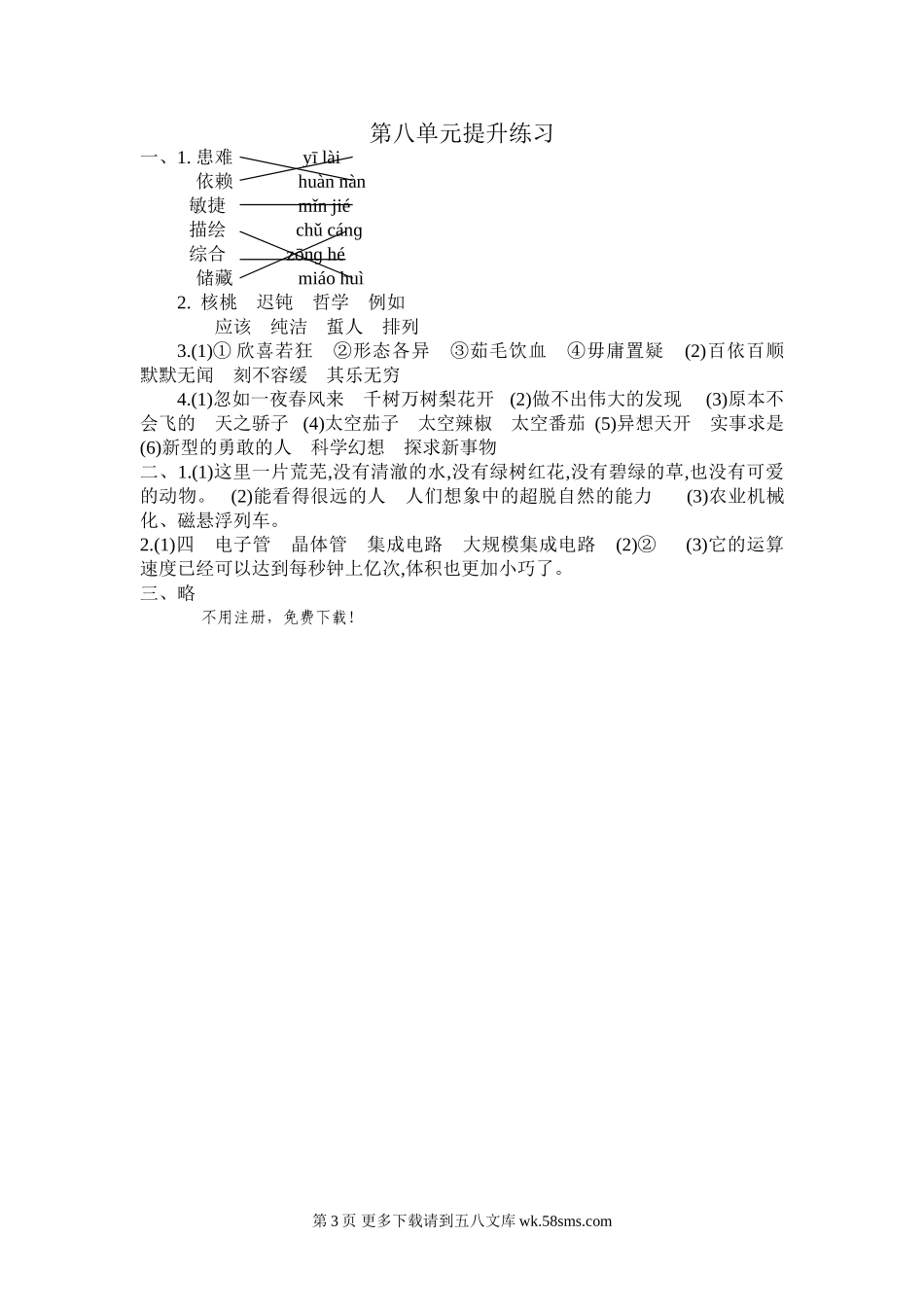 第八单元提升练习

一、1. 患难　　yī lài
依赖　　huàn nàn
敏捷　　mǐn jié
描绘　　chǔ cáng
综合　　zōng hé
储藏　　miáo huì

2. 核桃　迟钝　哲学　例如
应该　纯洁　蜇人　排列

3.(1)① 欣喜若狂　②形态各异　③茹毛饮血　④毋庸置疑　(2)百依百顺　默默无闻　刻不容缓　其乐无穷

4.(1)忽如一夜春风来　千树万树梨花开　(2)做不出伟大的发现　(3)原本不会飞的　天之骄子　(4)太空茄子　太空辣椒　太空番茄　(5)异想天开　实事求是　(6)新型的勇敢的人　科学幻想　探求新事物

二、1.(1)这里一片荒芜,没有清澈的水,没有绿树红花,没有碧绿的草,也没有可爱的动物。　(2)能看得很远的人　人们想象中的超脱自然的能力　(3)农业机械化、磁悬浮列车。

2.(1)四　电子管　晶体管　集成电路　大规模集成电路　(2)②　(3)它的运算速度已经可以达到每秒钟上亿次,体积也更加小巧了。

三、略

不用注册，免费下载！

第 3 页 更多下载请到五八文库 wk.58sms.com